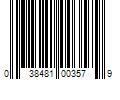 0 38481 00357 9